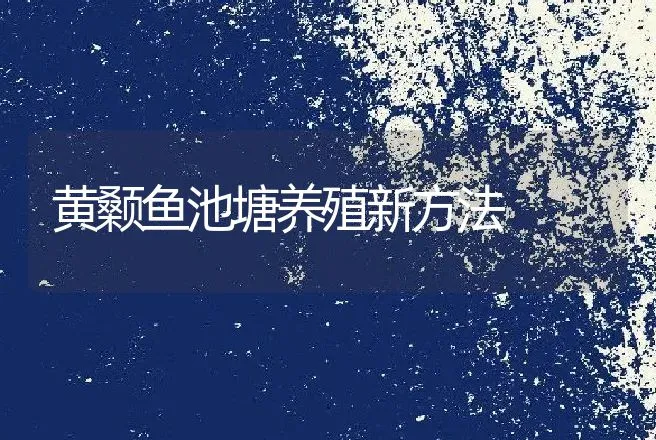 黄颡鱼池塘养殖新方法